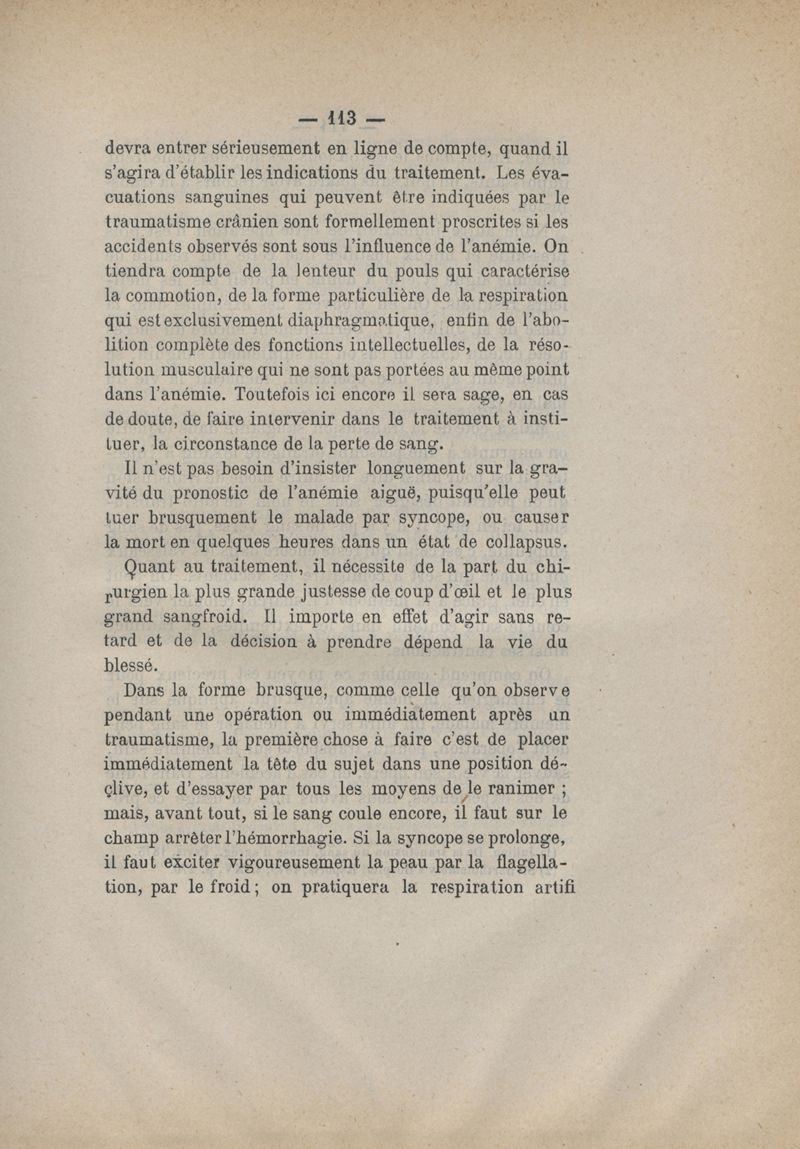 — 113 —

devra entrer sérieusement en ligne de compte, quand il s'agira d'établir les indications du traitement. Les évacuations sanguines qui peuvent être indiquées par le traumatisme crânien sont formellement proscrites si les accidents observés sont sous l'influence de l'anémie. On tiendra compte de la lenteur du pouls qui caractérise la commotion, de la forme particulière de la respiration qui est exclusivement diaphragmatique, enfin de l'abolition complète des fonctions intellectuelles, de la résolution musculaire qui ne sont pas portées au même point dans l'anémie. Toutefois ici encore il sera sage, en cas de doute, de faire intervenir dans le traitement à instituer, la circonstance de la perte de sang.

Il n'est pas besoin d'insister longuement sur la gravité du pronostic de l'anémie aiguë, puisqu'elle peut tuer brusquement le malade par syncope, ou causer la mort en quelques heures dans un état de collapsus.

Quant au traitement, il nécessite de la part du chirurgien la plus grande justesse de coup d'œil et le plus grand sangfroid. Il importe en effet d'agir sans retard et de la décision à prendre dépend la vie du blessé.

Dans la forme brusque, comme celle qu'on observe pendant une opération ou immédiatement après un traumatisme, la première chose à faire c'est de placer immédiatement la tête du sujet dans une position déclive, et d'essayer par tous les moyens de le ranimer ; mais, avant tout, si le sang coule encore, il faut sur le champ arrêter l'hémorrhagie. Si la syncope se prolonge, il faut exciter vigoureusement la peau par la flagellation, par le froid ; on pratiquera la respiration artifi